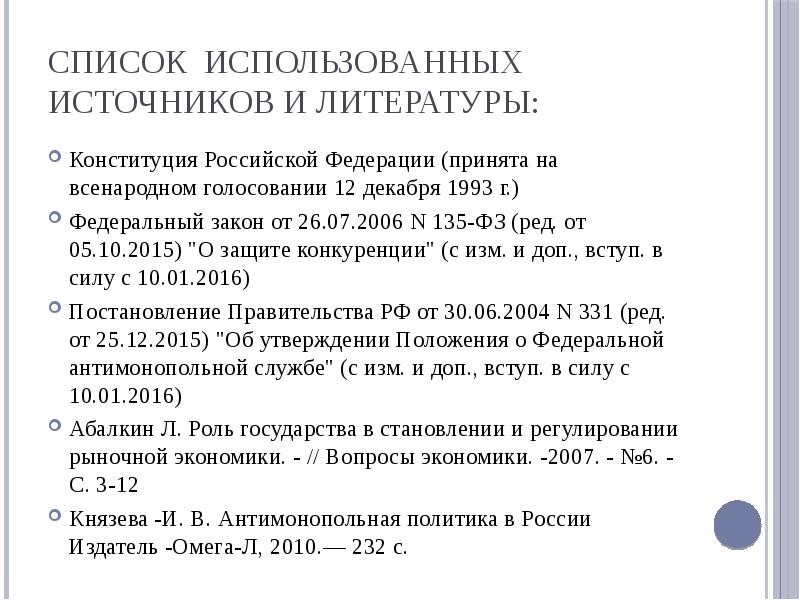 СПИСОК ИСПОЛЬЗОВАННЫХ ИСТОЧНИКОВ И ЛИТЕРАТУРЫ:

Конституция Российской Федерации (принята на всенародном голосовании 12 декабря 1993 г.)

Федеральный закон от 26.07.2006 N 135-ФЗ (ред. от 05.10.2015) "О защите конкуренции" (с изм. и доп., вступ. в силу с 10.01.2016)

Постановление Правительства РФ от 30.06.2004 N 331 (ред. от 25.12.2015) "Об утверждении Положения о Федеральной антимонопольной службе" (с изм. и доп., вступ. в силу с 10.01.2016)

Абалкин Л. Роль государства в становлении и регулировании рыночной экономики. - // Вопросы экономики. -2007. - №6. - С. 3-12

Князева -И. В. Антимонопольная политика в России Издатель -Омега-Л, 2010.— 232 с.